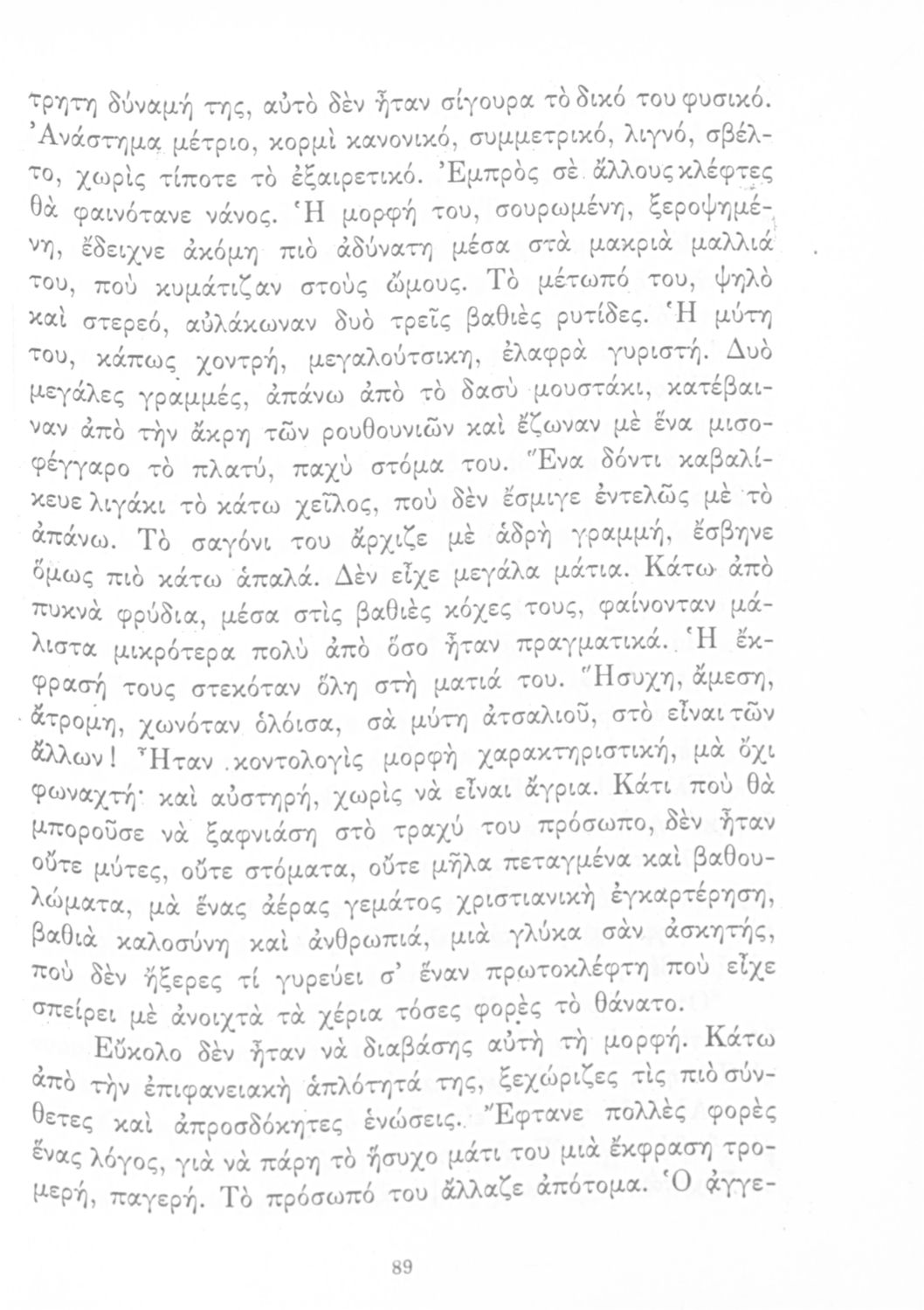 τρητη δύναμή της, αὐτὸ δὲν ἦταν σίγουρα τὸ δικό του φυσικό. Ἀνάστημα μέτριο, κορμὶ κανονικό, συμμετρικό, λιγνό, σβέλτο, χωρὶς τίποτε τὸ ἐξαιρετικό. Ἐμπρὸς σὲ ἄλλους κλέφτες θὰ φαινότανε νάνος. Ἡ μορφή του, σουρωμένη, ξεροψημένη, ἔδειχνε ἀκόμη πιὸ ἀδύνατη μέσα στὰ μακριὰ μαλλιά του, ποὺ κυμάτιζαν στοὺς ὤμους. Τὸ μέτωπό του, ψηλὸ καὶ στερεό, αὐλάκωναν δυὸ τρεῖς βαθιὲς ρυτίδες. Ἡ μύτη του, κάπως χοντρή, μεγαλούτσικη, ἐλαφρὰ γυριστή. Δυὸ μεγάλες γραμμές, ἀπάνω ἀπὸ τὸ δασὺ μουστάκι, κατέβαιναν ἀπὸ τὴν ἄκρη τῶν ρουθουνιῶν καὶ ἔζωναν μὲ ἕνα μισοφέγγαρο τὸ πλατύ, παχὺ στόμα του. Ἕνα δόντι καβαλίκευε λιγάκι τὸ κάτω χεῖλος, ποὺ δὲν ἔσμιγε ἐντελῶς μὲ τὸ ἀπάνω. Τὸ σαγόνι του ἄρχιζε μὲ ἁδρὴ γραμμή, ἔσβηνε ὅμως πιὸ κάτω ἁπαλά. Δὲν εἶχε μεγάλα μάτια. Κάτω ἀπὸ πυκνὰ φρύδια, μέσα στὶς βαθιὲς κόχες τους, φαίνονταν μάλιστα μικρότερα πολὺ ἀπὸ ὅσο ἦταν πραγματικά. Ἡ ἔκφρασή τους στεκόταν ὅλη στὴ ματιά του. Ἥσυχη, ἄμεση, ἄτρομη, χωνόταν ὁλόισα, σὰ μύτη ἀτσαλιοῦ, στὸ εἶναι τῶν ἄλλων! Ἦταν κοντολογὶς μορφὴ χαρακτηριστική, μὰ ὄχι φωναχτή· καὶ αὐστηρή, χωρὶς νὰ εἶναι ἄγρια. Κάτι ποὺ θὰ μποροῦσε νὰ ξαφνιάση στὸ τραχύ του πρόσωπο, δὲν ἦταν οὔτε μύτες, οὔτε στόματα, οὔτε μῆλα πεταγμένα καὶ βαθουλώματα, μὰ ἕνας ἀέρας γεμάτος χριστιανικὴ ἐγκαρτέρηση, βαθιὰ καλοσύνη καὶ ἀνθρωπιά, μιὰ γλύκα σὰν ἀσκητής, ποὺ δὲν ἤξερες τί γυρεύει σ' ἕναν πρωτοκλέφτη ποὺ εἶχε σπείρει μὲ ἀνοιχτὰ τὰ χέρια τόσες φορὲς τὸ θάνατο.

Εὔκολο δὲν ἦταν νὰ διαβάσης αὐτὴ τὴ μορφή. Κάτω ἀπὸ τὴν ἐπιφανειακὴ ἁπλότητά της, ξεχώριζες τὶς πιὸ σύνθετες καὶ ἀπροσδόκητες ἑνώσεις. Ἔφτανε πολλὲς φορὲς ἕνας λόγος, γιὰ νὰ πάρη τὸ ἥσυχο μάτι του μιὰ ἔκφραση τρομερή, παγερή. Τὸ πρόσωπό του ἄλλαζε ἀπότομα. Ὁ ἀγγε-

89